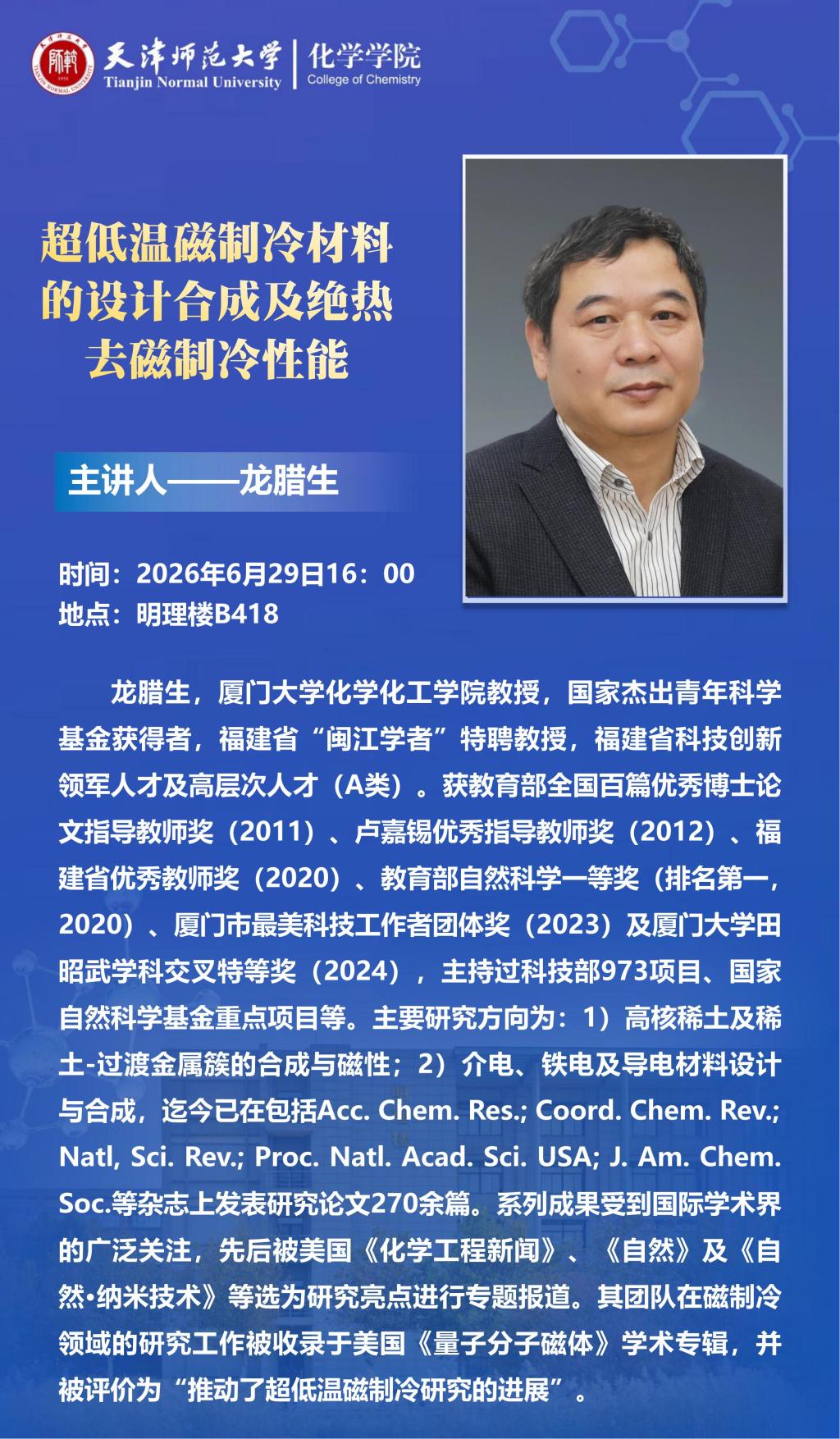 天津师范大学
Tianjin Normal University
化学学院
College of Chemistry

超低温磁制冷材料的设计合成及绝热去磁制冷性能

主讲人——龙腊生

时间：2026年6月29日16：00
地点：明理楼B418

龙腊生，厦门大学化学化工学院教授，国家杰出青年科学基金获得者，福建省“闽江学者”特聘教授，福建省科技创新领军人才及高层次人才（A类）。获教育部全国百篇优秀博士论文指导教师奖（2011）、卢嘉锡优秀指导教师奖（2012）、福建省优秀教师奖（2020）、教育部自然科学一等奖（排名第一，2020）、厦门市最美科技工作者团体奖（2023）及厦门大学田昭武学科交叉特等奖（2024），主持过科技部973项目、国家自然科学基金重点项目等。主要研究方向为：1）高核稀土及稀土-过渡金属簇的合成与磁性；2）介电、铁电及导电材料设计与合成，迄今已在包括Acc. Chem. Res.; Coord. Chem. Rev.; Natl, Sci. Rev.; Proc. Natl. Acad. Sci. USA; J. Am. Chem. Soc.等杂志上发表研究论文270余篇。系列成果受到国际学术界的广泛关注，先后被美国《化学工程新闻》、《自然》及《自然·纳米技术》等选为研究亮点进行专题报道。其团队在磁制冷领域的研究工作被收录于美国《量子分子磁体》学术专辑，并被评价为“推动了超低温磁制冷研究的进展”。